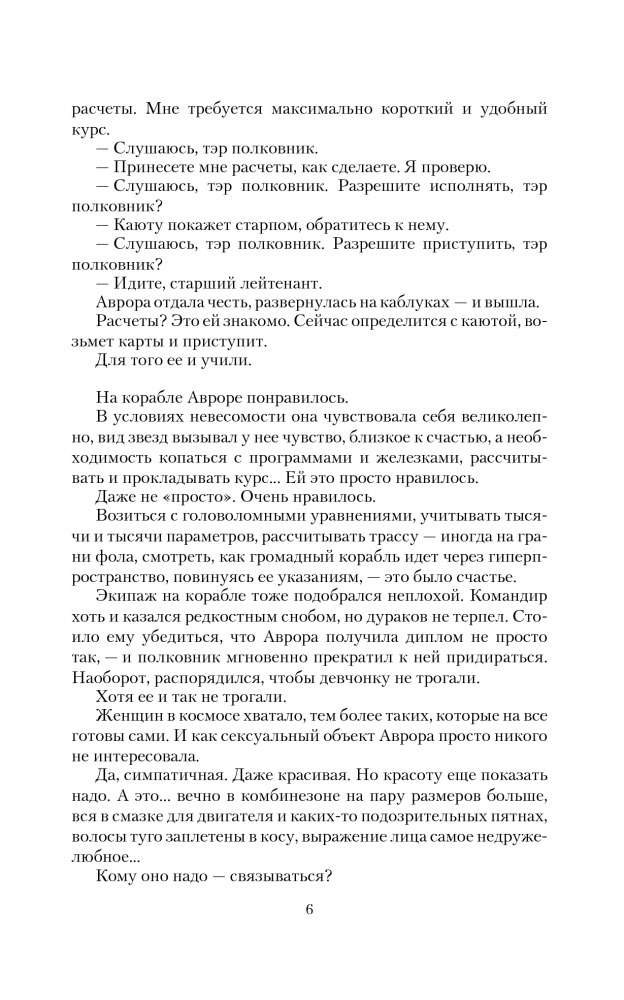 расчеты. Мне требуется максимально короткий и удобный курс.

— Слушаюсь, тэр полковник.

— Принесете мне расчеты, как сделаете. Я проверю.

— Слушаюсь, тэр полковник. Разрешите исполнять, тэр полковник?

— Каюту покажет старпом, обратитесь к нему.

— Слушаюсь, тэр полковник. Разрешите приступить, тэр полковник?

— Идите, старший лейтенант.

Аврора отдала честь, развернулась на каблуках — и вышла.

Расчеты? Это ей знакомо. Сейчас определится с каютой, возьмет карты и приступит.

Для того ее и учили.

На корабле Авроре понравилось.

В условиях невесомости она чувствовала себя великолепно, вид звезд вызывал у нее чувство, близкое к счастью, а необходимость копаться с программами и железками, рассчитывать и прокладывать курс... Ей это просто нравилось.

Даже не «просто». Очень нравилось.

Возиться с головоломными уравнениями, учитывать тысячи и тысячи параметров, рассчитывать трассу — иногда на грани фола, смотреть, как громадный корабль идет через гиперпространство, повинуясь ее указаниям, — это было счастье.

Экипаж на корабле тоже подобрался неплохой. Командир хоть и казался редкостным снобом, но дураков не терпел. Стоило ему убедиться, что Аврора получила диплом не просто так, — и полковник мгновенно прекратил к ней придираться. Наоборот, распорядился, чтобы девчонку не трогали.

Хотя ее и так не трогали.

Женщин в космосе хватало, тем более таких, которые на все готовы сами. И как сексуальный объект Аврора просто никого не интересовала.

Да, симпатичная. Даже красивая. Но красоту еще показать надо. А это... вечно в комбинезоне на пару размеров больше, вся в смазке для двигателя и каких-то подозрительных пятнах, волосы туго заплетены в косу, выражение лица самое недружелюбное...

Кому оно надо — связываться?

6